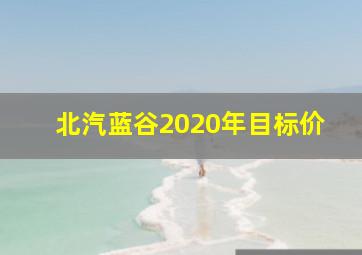 北汽蓝谷2020年目标价